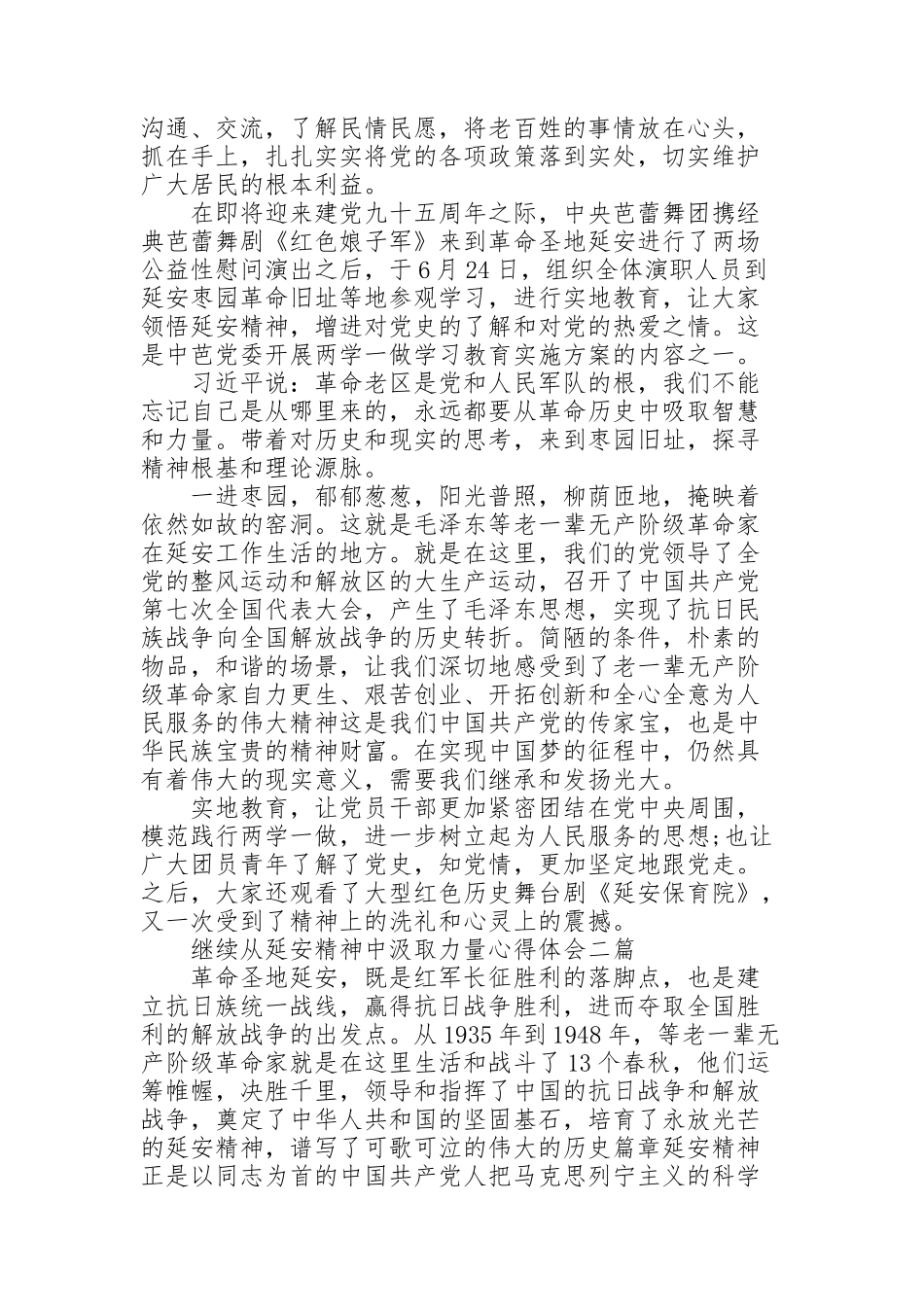 沟通、交流，了解民情民愿，将老百姓的事情放在心头，抓在手上，扎扎实实将党的各项政策落到实处，切实维护广大居民的根本利益。

在即将迎来建党九十五周年之际，中央芭蕾舞团携经典芭蕾舞剧《红色娘子军》来到革命圣地延安进行了两场公益性慰问演出之后，于6月24日，组织全体演职人员到延安枣园革命旧址等地参观学习，进行实地教育，让大家领悟延安精神，增进对党史的了解和对党的热爱之情。这是中芭党委开展两学一做学习教育实施方案的内容之一。

习近平说：革命老区是党和人民军队的根，我们不能忘记自己是从哪里来的，永远都要从革命历史中吸取智慧和力量。带着对历史和现实的思考，来到枣园旧址，探寻精神根基和理论源脉。

一进枣园，郁郁葱葱，阳光普照，柳荫匝地，掩映着依然如故的窑洞。这就是毛泽东等老一辈无产阶级革命家在延安工作生活的地方。就是在这里，我们的党领导了全党的整风运动和解放区的大生产运动，召开了中国共产党第七次全国代表大会，产生了毛泽东思想，实现了抗日民族战争向全国解放战争的历史转折。简陋的条件，朴素的物品，和谐的场景，让我们深切地感受到了老一辈无产阶级革命家自力更生、艰苦创业、开拓创新和全心全意为人民服务的伟大精神这是我们中国共产党的传家宝，也是中华民族宝贵的精神财富。在实现中国梦的征程中，仍然具有着伟大的现实意义，需要我们继承和发扬光大。

实地教育，让党员干部更加紧密团结在党中央周围，模范践行两学一做，进一步树立起为人民服务的思想;也让广大团员青年了解了党史，知党情，更加坚定地跟党走。之后，大家还观看了大型红色历史舞台剧《延安保育院》，又一次受到了精神上的洗礼和心灵上的震撼。

继续从延安精神中汲取力量心得体会二篇

革命圣地延安，既是红军长征胜利的落脚点，也是建立抗日族统一战线，赢得抗日战争胜利，进而夺取全国胜利的解放战争的出发点。从1935年到1948年，等老一辈无产阶级革命家就是在这里生活和战斗了13个春秋，他们运筹帷幄，决胜千里，领导和指挥了中国的抗日战争和解放战争，奠定了中华人共和国的坚固基石，培育了永放光芒的延安精神，谱写了可歌可泣的伟大的历史篇章延安精神正是以同志为首的中国共产党人把马克思列宁主义的科学